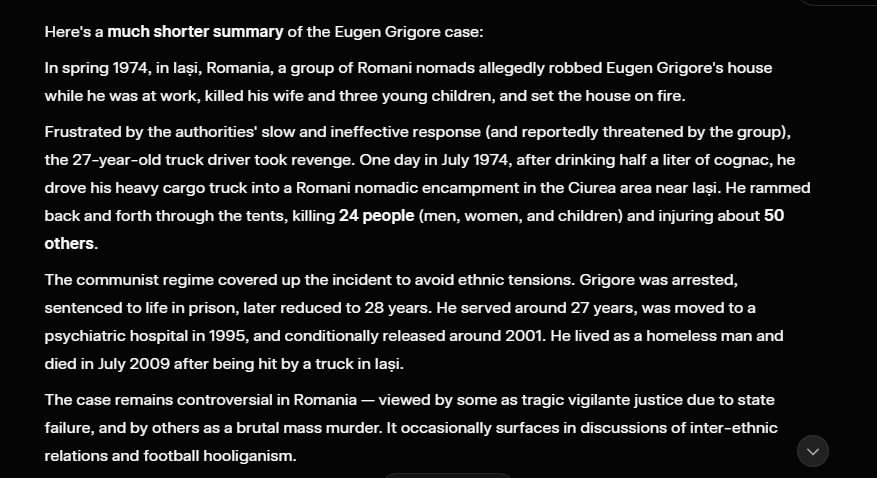 Here's a much shorter summary of the Eugen Grigore case:

In spring 1974, in Iași, Romania, a group of Romani nomads allegedly robbed Eugen Grigore's house while he was at work, killed his wife and three young children, and set the house on fire.

Frustrated by the authorities' slow and ineffective response (and reportedly threatened by the group), the 27-year-old truck driver took revenge. One day in July 1974, after drinking half a liter of cognac, he drove his heavy cargo truck into a Romani nomadic encampment in the Ciurea area near Iași. He rammed back and forth through the tents, killing 24 people (men, women, and children) and injuring about 50 others.

The communist regime covered up the incident to avoid ethnic tensions. Grigore was arrested, sentenced to life in prison, later reduced to 28 years. He served around 27 years, was moved to a psychiatric hospital in 1995, and conditionally released around 2001. He lived as a homeless man and died in July 2009 after being hit by a truck in Iași.

The case remains controversial in Romania — viewed by some as tragic vigilante justice due to state failure, and by others as a brutal mass murder. It occasionally surfaces in discussions of inter-ethnic relations and football hooliganism.